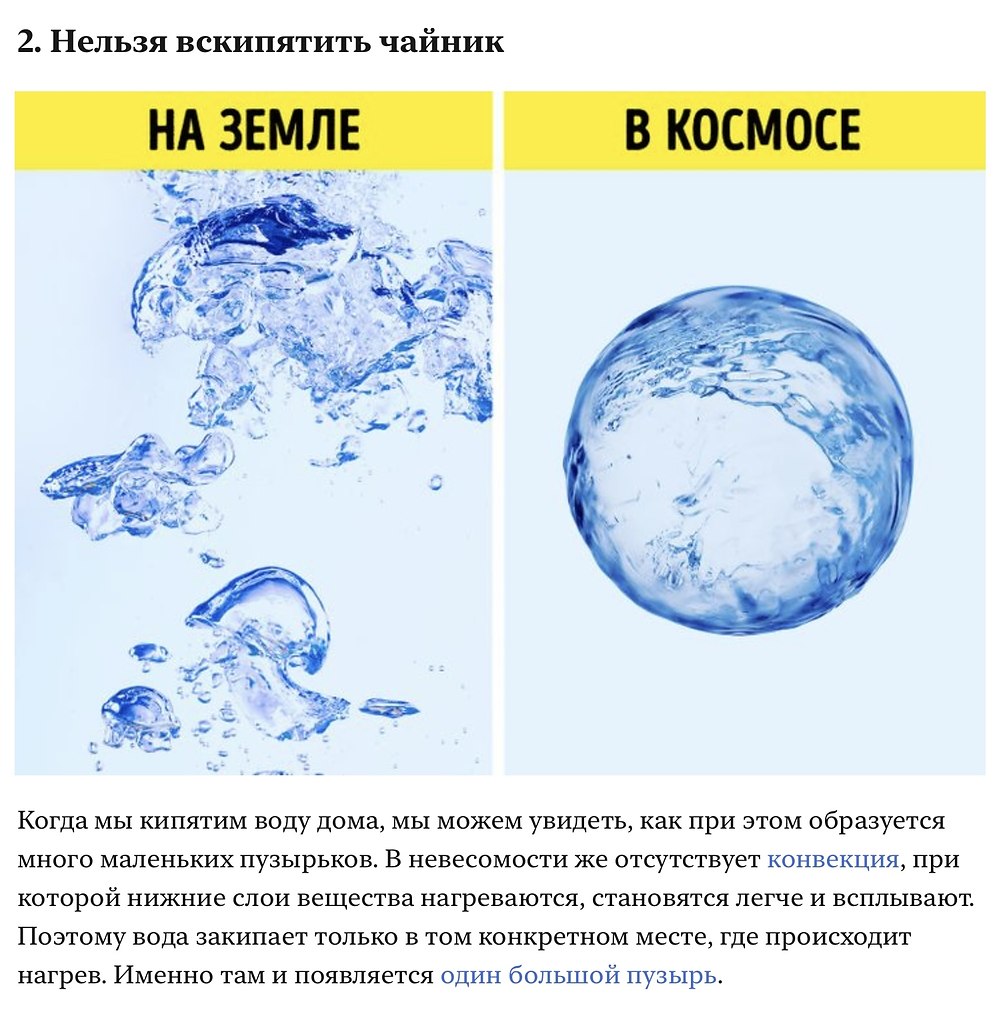 2. Нельзя вскипятить чайник

НА ЗЕМЛЕ

В КОСМОСЕ

Когда мы кипятим воду дома, мы можем увидеть, как при этом образуется много маленьких пузырьков. В невесомости же отсутствует конвекция, при которой нижние слои вещества нагреваются, становятся легче и всплывают. Поэтому вода закипает только в том конкретном месте, где происходит нагрев. Именно там и появляется один большой пузырь.